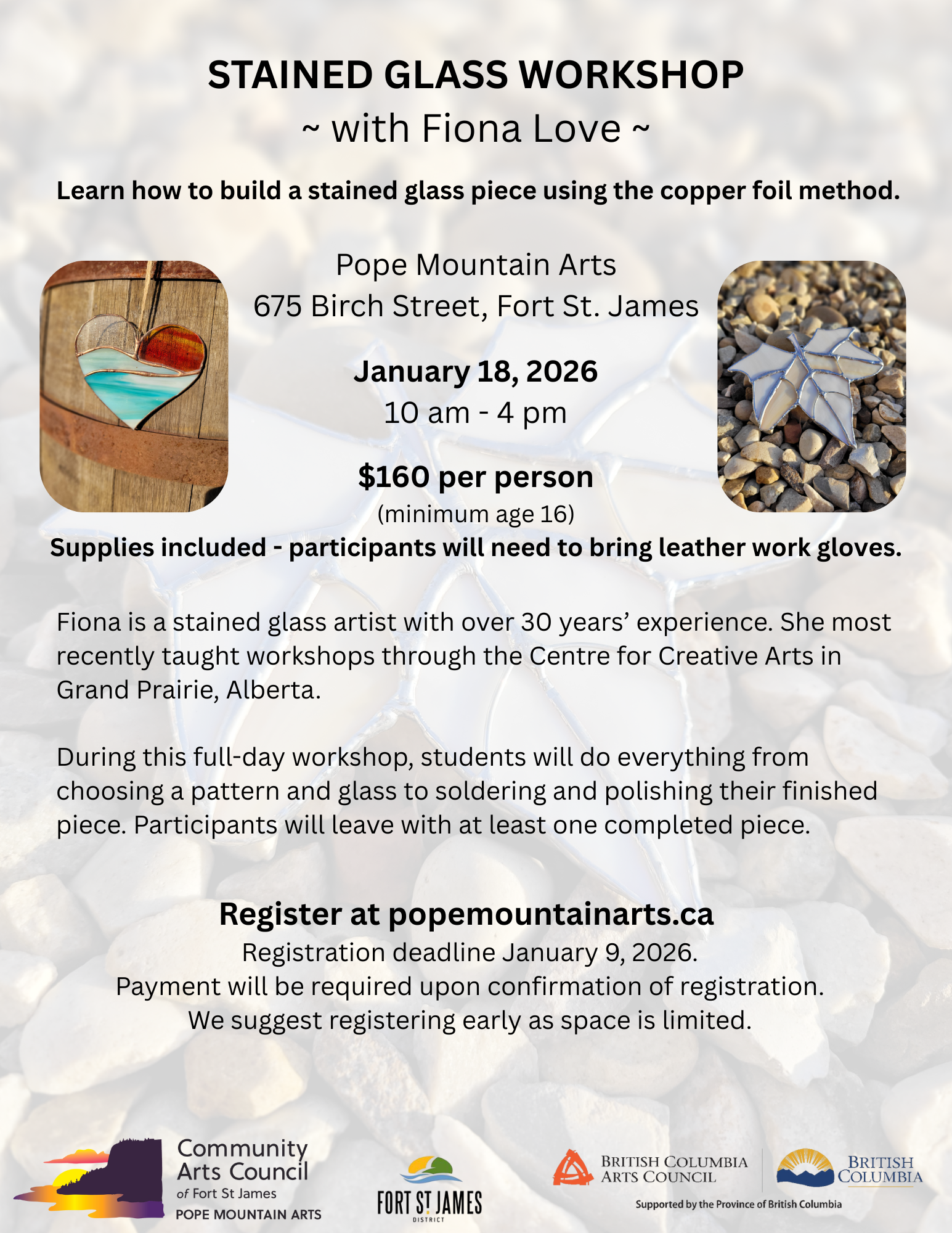 STAINED GLASS WORKSHOP
~ with Fiona Love ~

Learn how to build a stained glass piece using the copper foil method.

Pope Mountain Arts
675 Birch Street, Fort St. James

January 18, 2026
10 am - 4 pm

$160 per person
(minimum age 16)
Supplies included - participants will need to bring leather work gloves.

Fiona is a stained glass artist with over 30 years' experience. She most recently taught workshops through the Centre for Creative Arts in Grand Prairie, Alberta.

During this full-day workshop, students will do everything from choosing a pattern and glass to soldering and polishing their finished piece. Participants will leave with at least one completed piece.

Register at popemountainarts.ca
Registration deadline January 9, 2026.
Payment will be required upon confirmation of registration.
We suggest registering early as space is limited.

Community Arts Council of Fort St James
POPE MOUNTAIN ARTS

FORT ST JAMES
DISTRICT

BRITISH COLUMBIA ARTS COUNCIL

BRITISH COLUMBIA

Supported by the Province of British Columbia